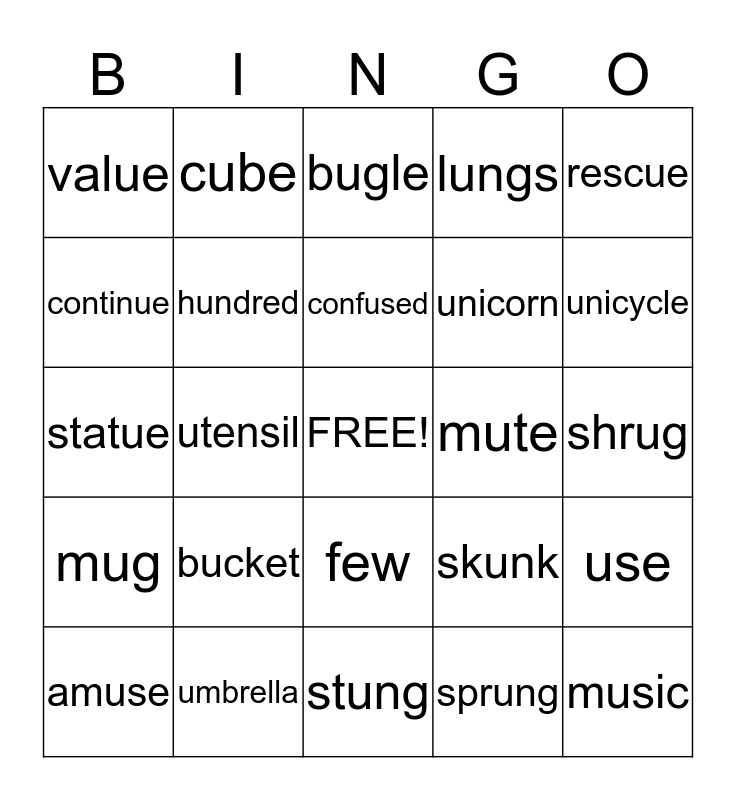 | B | I | N | G | O |
|---|---|---|---|---|
| value | cube | bugle | lungs | rescue |
| continue | hundred | confused | unicorn | unicycle |
| statue | utensil | FREE! | mute | shrug |
| mug | bucket | few | skunk | use |
| amuse | umbrella | stung | sprung | music |